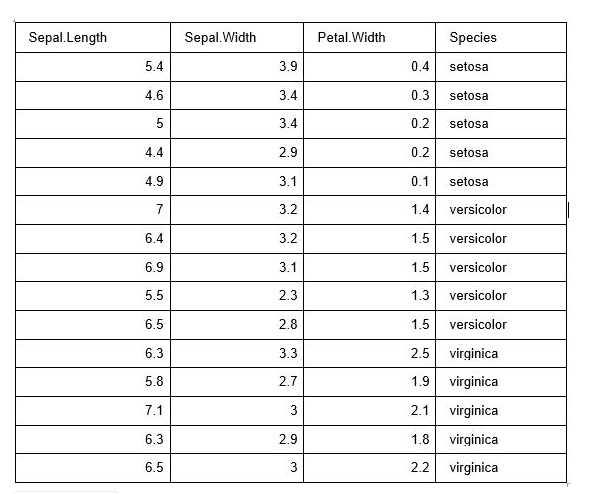 | Sepal.Length | Sepal.Width | Petal.Width | Species |
|---|---|---|---|
| 5.4 | 3.9 | 0.4 | setosa |
| 4.6 | 3.4 | 0.3 | setosa |
| 5 | 3.4 | 0.2 | setosa |
| 4.4 | 2.9 | 0.2 | setosa |
| 4.9 | 3.1 | 0.1 | setosa |
| 7 | 3.2 | 1.4 | versicolor |
| 6.4 | 3.2 | 1.5 | versicolor |
| 6.9 | 3.1 | 1.5 | versicolor |
| 5.5 | 2.3 | 1.3 | versicolor |
| 6.5 | 2.8 | 1.5 | versicolor |
| 6.3 | 3.3 | 2.5 | virginica |
| 5.8 | 2.7 | 1.9 | virginica |
| 7.1 | 3 | 2.1 | virginica |
| 6.3 | 2.9 | 1.8 | virginica |
| 6.5 | 3 | 2.2 | virginica |